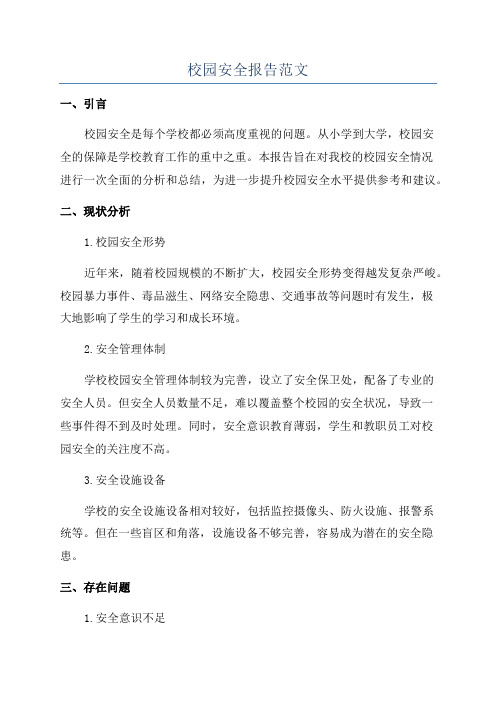 校园安全报告范文

一、引言

校园安全是每个学校都必须高度重视的问题。从小学到大学，校园安全的保障是学校教育工作的重中之重。本报告旨在对我校的校园安全情况进行一次全面的分析和总结，为进一步提升校园安全水平提供参考和建议。

二、现状分析

1.校园安全形势

近年来，随着校园规模的不断扩大，校园安全形势变得越发复杂严峻。校园暴力事件、毒品滋生、网络安全隐患、交通事故等问题时有发生，极大地影响了学生的学习和成长环境。

2.安全管理体制

学校校园安全管理体制较为完善，设立了安全保卫处，配备了专业的安全人员。但安全人员数量不足，难以覆盖整个校园的安全状况，导致一些事件得不到及时处理。同时，安全意识教育薄弱，学生和教职员工对校园安全的关注度不高。

3.安全设施设备

学校的安全设施设备相对较好，包括监控摄像头、防火设施、报警系统等。但在一些盲区和角落，设施设备不够完善，容易成为潜在的安全隐患。

三、存在问题

1.安全意识不足